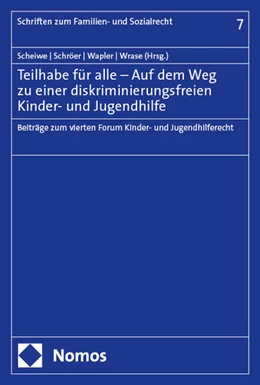 Schriften zum Familien- und Sozialrecht 7

Scheiwe | Schröer | Wapler | Wrase (Hrsg.)

Teilhabe für alle – Auf dem Weg zu einer diskriminierungsfreien Kinder- und Jugendhilfe

Beiträge zum vierten Forum Kinder- und Jugendhilferecht

Nomos